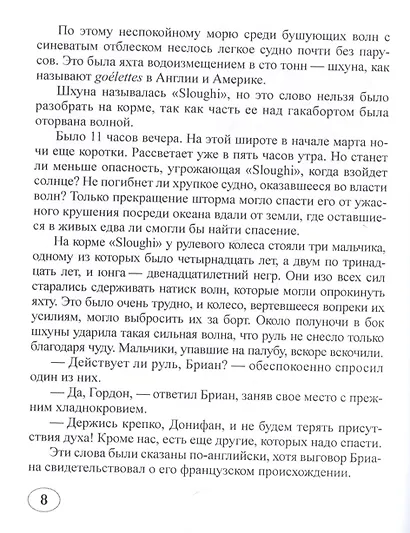 По этому неспокойному морю среди бушующих волн с синеватым отблеском неслось легкое судно почти без парусов. Это была яхта водоизмещением в сто тонн — шхуна, как называют goélettes в Англии и Америке.

Шхуна называлась «Sloughi», но это слово нельзя было разобрать на корме, так как часть ее над гакабортом была оторвана волной.

Было 11 часов вечера. На этой широте в начале марта ночи еще коротки. Рассветает уже в пять часов утра. Но станет ли меньше опасность, угрожающая «Sloughi», когда взойдет солнце? Не погибнет ли хрупкое судно, оказавшееся во власти волн? Только прекращение шторма могло спасти его от ужасного крушения посреди океана вдали от земли, где оставшиеся в живых едва ли смогли бы найти спасение.

На корме «Sloughi» у рулевого колеса стояли три мальчика, одному из которых было четырнадцать лет, а двум по тринадцать лет, и юнга — двенадцатилетний негр. Они изо всех сил старались сдерживать натиск волн, которые могли опрокинуть яхту. Это было очень трудно, и колесо, вертевшееся вопреки их усилиям, могло выбросить их за борт. Около полуночи в бок шхуны ударила такая сильная волна, что руль не снесло только благодаря чуду. Мальчики, упавшие на палубу, вскоре вскочили.

— Действует ли руль, Бриан? — обеспокоенно спросил один из них.

— Да, Гордон, — ответил Бриан, заняв свое место с прежним хладнокровием.

— Держись крепко, Донифан, и не будем терять присутствия духа! Кроме нас, есть еще другие, которых надо спасти.

Эти слова были сказаны по-английски, хотя выговор Бриана свидетельствовал о его французском происхождении.

8